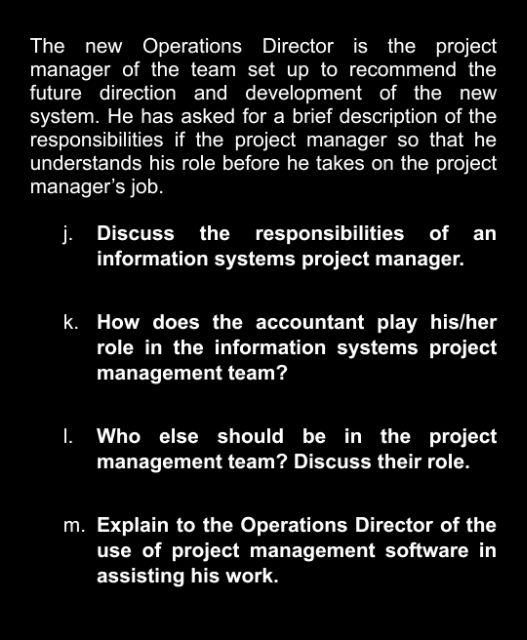 The new Operations Director is the project manager of the team set up to recommend the future direction and development of the new system. He has asked for a brief description of the responsibilities if the project manager so that he understands his role before he takes on the project manager's job.

j. Discuss the responsibilities of an information systems project manager.

k. How does the accountant play his/her role in the information systems project management team?

l. Who else should be in the project management team? Discuss their role.

m. Explain to the Operations Director of the use of project management software in assisting his work.